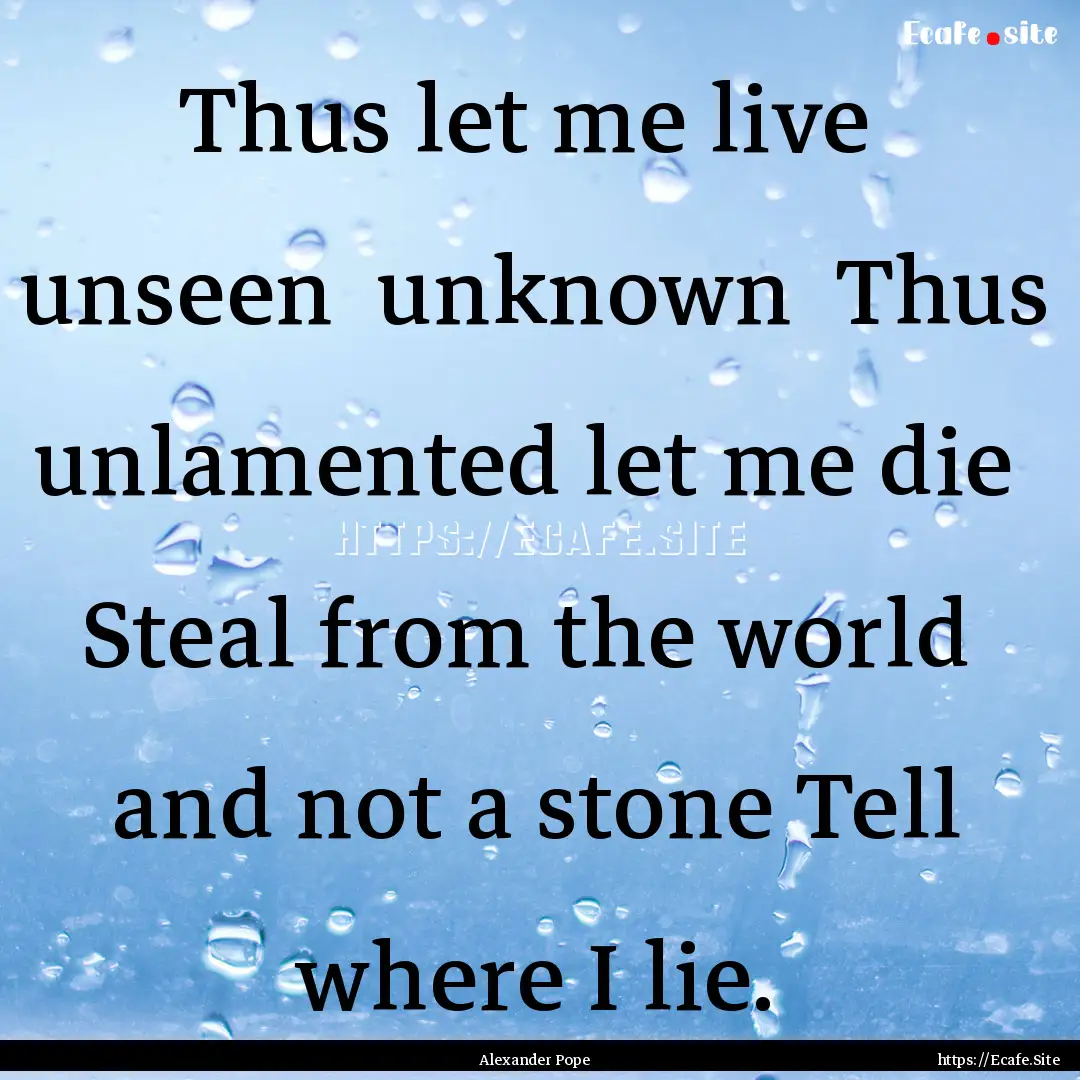 Ecafe.site

Thus let me live unseen unknown Thus unlamented let me die Steal from the world and not a stone Tell where I lie.

HTTPS://ECAFE.SITE

Alexander Pope

https://Ecafe.Site